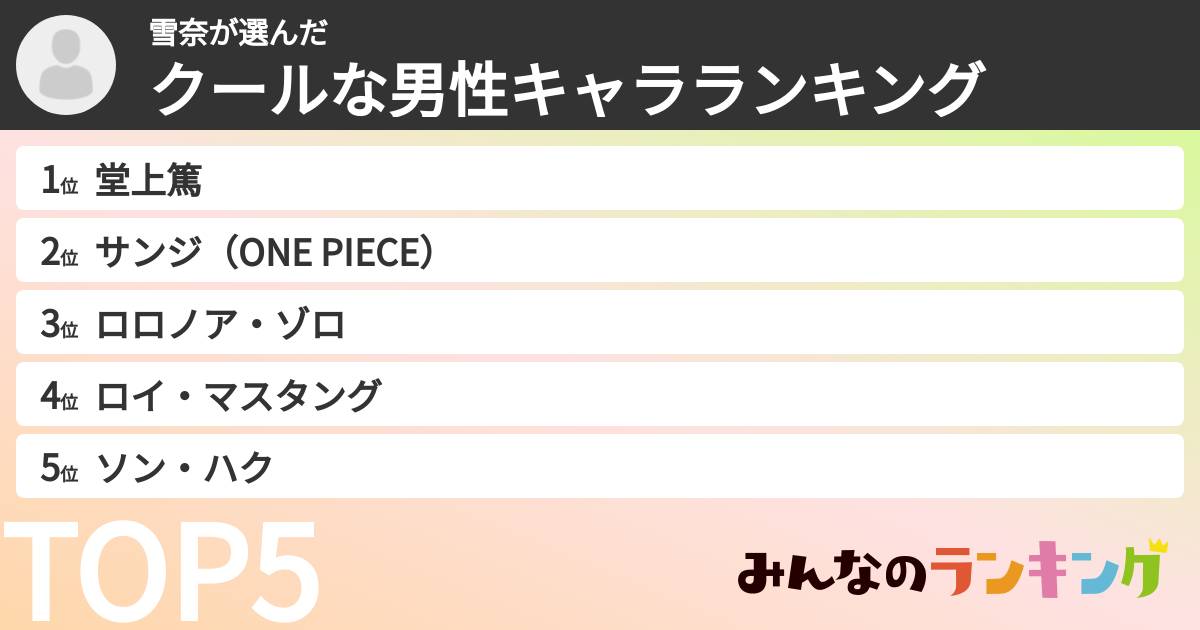 雪奈が選んだ
クールな男性キャラランキング

1位 堂上篤
2位 サンジ（ONE PIECE）
3位 ロロノア・ゾロ
4位 ロイ・マスタング
5位 ソン・ハク

TOP5

みんなのランキング